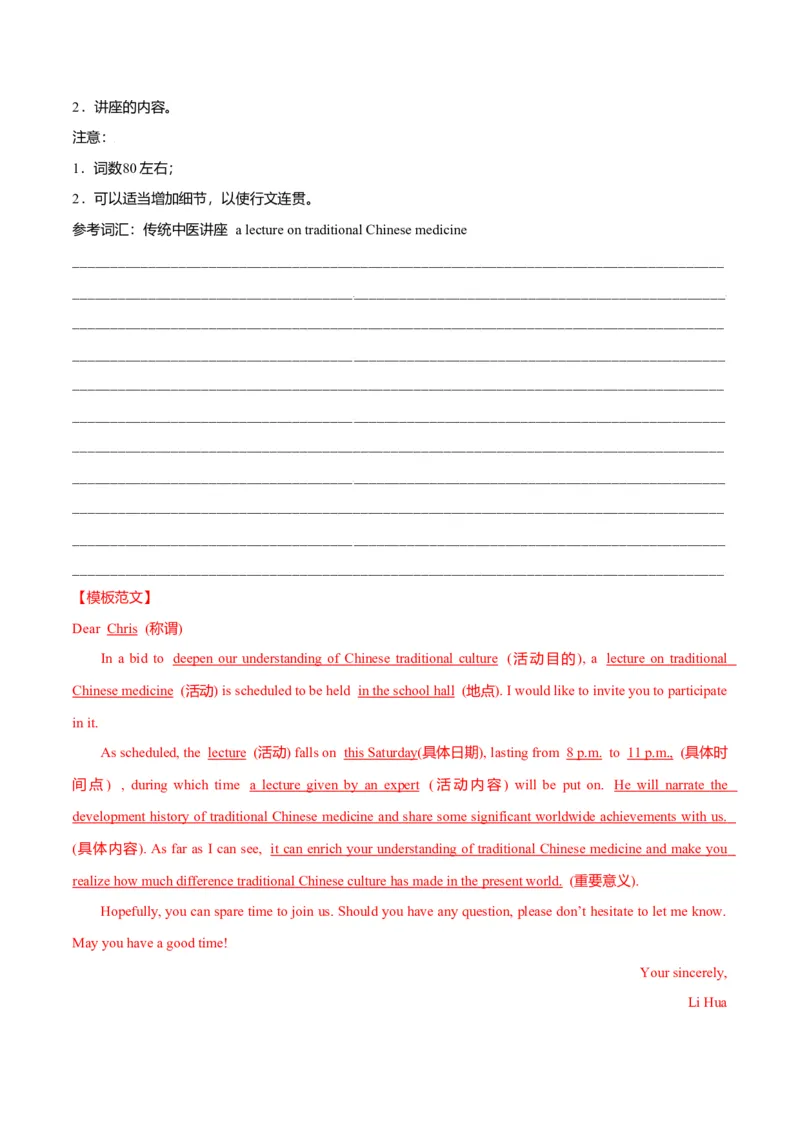 2．讲座的内容。
注意：
1．词数80左右；
2．可以适当增加细节，以使行文连贯。
参考词汇：传统中医讲座 a lecture on traditional Chinese medicine

【模板范文】
Dear Chris (称谓)

In a bid to deepen our understanding of Chinese traditional culture (活动目的), a lecture on traditional Chinese medicine (活动) is scheduled to be held in the school hall (地点). I would like to invite you to participate in it.

As scheduled, the lecture (活动) falls on this Saturday(具体日期), lasting from 8 p.m. to 11 p.m., (具体时间点), during which time a lecture given by an expert (活动内容) will be put on. He will narrate the development history of traditional Chinese medicine and share some significant worldwide achievements with us. (具体内容). As far as I can see, it can enrich your understanding of traditional Chinese medicine and make you realize how much difference traditional Chinese culture has made in the present world. (重要意义).

Hopefully, you can spare time to join us. Should you have any question, please don't hesitate to let me know. May you have a good time!

Your sincerely,
Li Hua